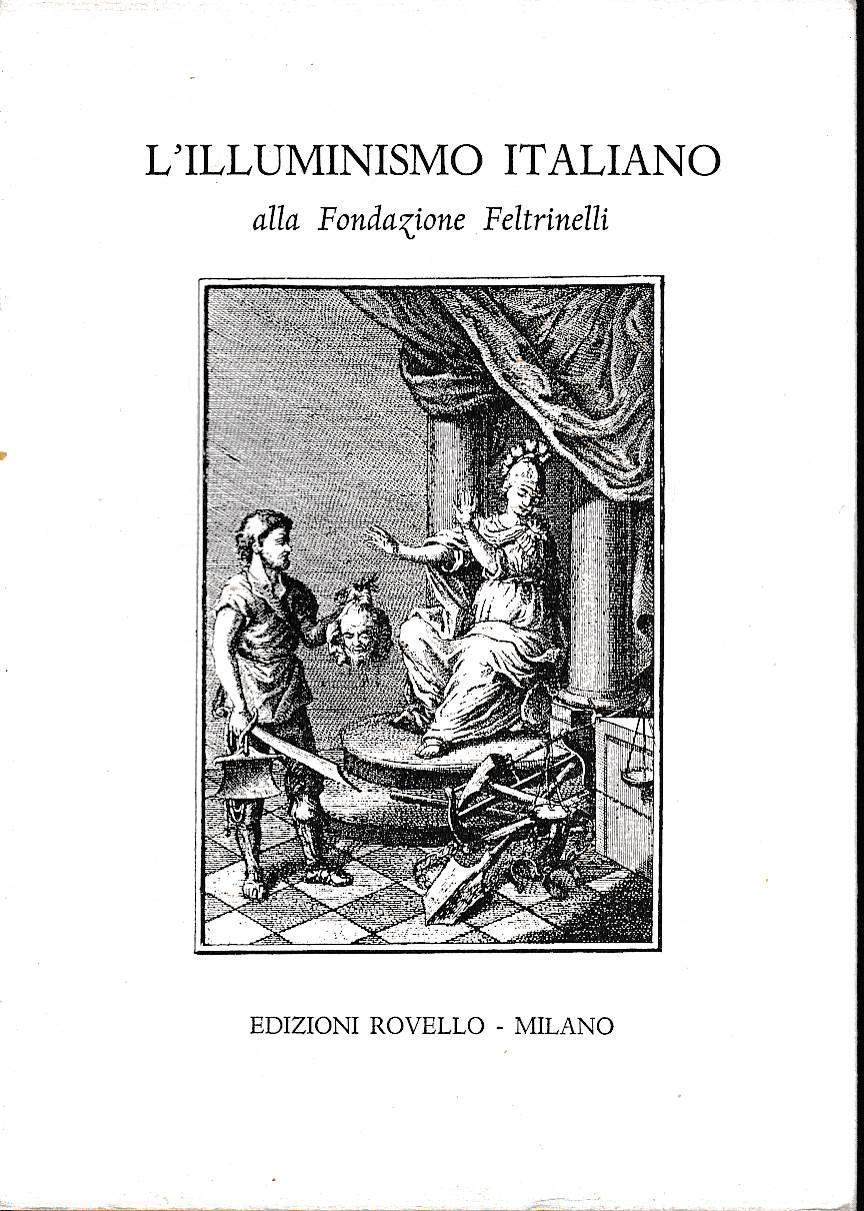 L'ILLUMINISMO ITALIANO

alla Fondazione Feltrinelli

EDIZIONI ROVELLO - MILANO